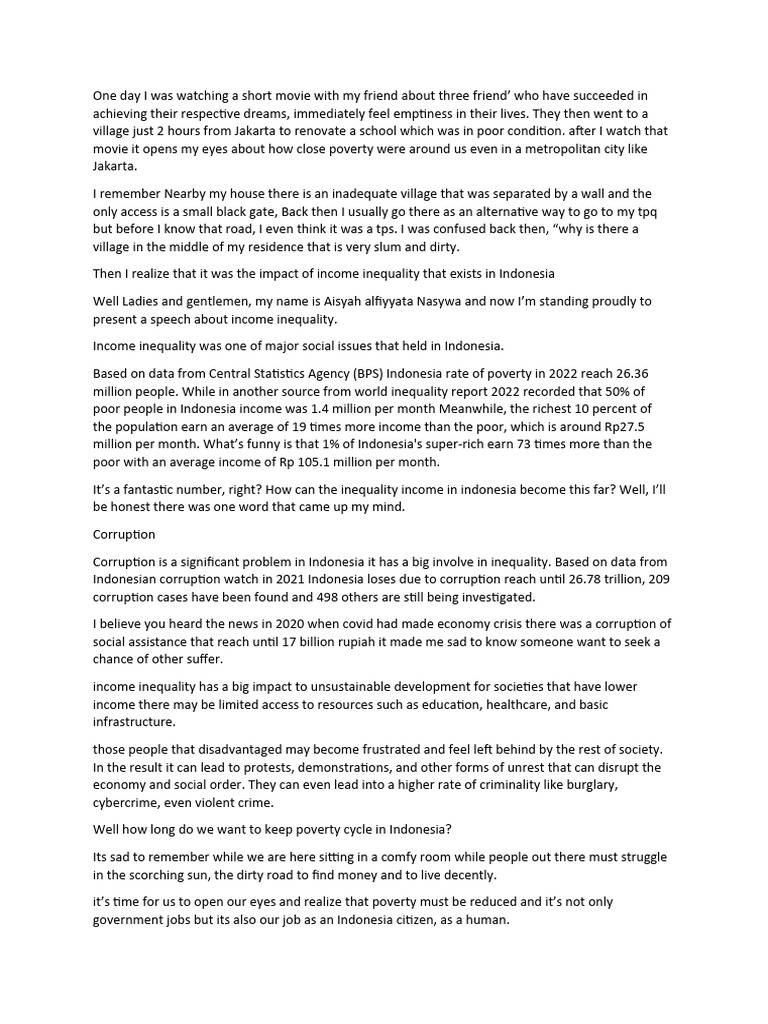 One day I was watching a short movie with my friend about three friend' who have succeeded in achieving their respective dreams, immediately feel emptiness in their lives. They then went to a village just 2 hours from Jakarta to renovate a school which was in poor condition. after I watch that movie it opens my eyes about how close poverty were around us even in a metropolitan city like Jakarta.

I remember Nearby my house there is an inadequate village that was separated by a wall and the only access is a small black gate, Back then I usually go there as an alternative way to go to my tpq but before I know that road, I even think it was a tps. I was confused back then, "why is there a village in the middle of my residence that is very slum and dirty.

Then I realize that it was the impact of income inequality that exists in Indonesia

Well Ladies and gentlemen, my name is Aisyah alfiyyata Nasywa and now I'm standing proudly to present a speech about income inequality.

Income inequality was one of major social issues that held in Indonesia.

Based on data from Central Statistics Agency (BPS) Indonesia rate of poverty in 2022 reach 26.36 million people. While in another source from world inequality report 2022 recorded that 50% of poor people in Indonesia income was 1.4 million per month Meanwhile, the richest 10 percent of the population earn an average of 19 times more income than the poor, which is around Rp27.5 million per month. What's funny is that 1% of Indonesia's super-rich earn 73 times more than the poor with an average income of Rp 105.1 million per month.

It's a fantastic number, right? How can the inequality income in indonesia become this far? Well, I'll be honest there was one word that came up my mind.

Corruption

Corruption is a significant problem in Indonesia it has a big involve in inequality. Based on data from Indonesian corruption watch in 2021 Indonesia loses due to corruption reach until 26.78 trillion, 209 corruption cases have been found and 498 others are still being investigated.

I believe you heard the news in 2020 when covid had made economy crisis there was a corruption of social assistance that reach until 17 billion rupiah it made me sad to know someone want to seek a chance of other suffer.

income inequality has a big impact to unsustainable development for societies that have lower income there may be limited access to resources such as education, healthcare, and basic infrastructure.

those people that disadvantaged may become frustrated and feel left behind by the rest of society. In the result it can lead to protests, demonstrations, and other forms of unrest that can disrupt the economy and social order. They can even lead into a higher rate of criminality like burglary, cybercrime, even violent crime.

Well how long do we want to keep poverty cycle in Indonesia?

Its sad to remember while we are here sitting in a comfy room while people out there must struggle in the scorching sun, the dirty road to find money and to live decently.

it's time for us to open our eyes and realize that poverty must be reduced and it's not only government jobs but its also our job as an Indonesia citizen, as a human.